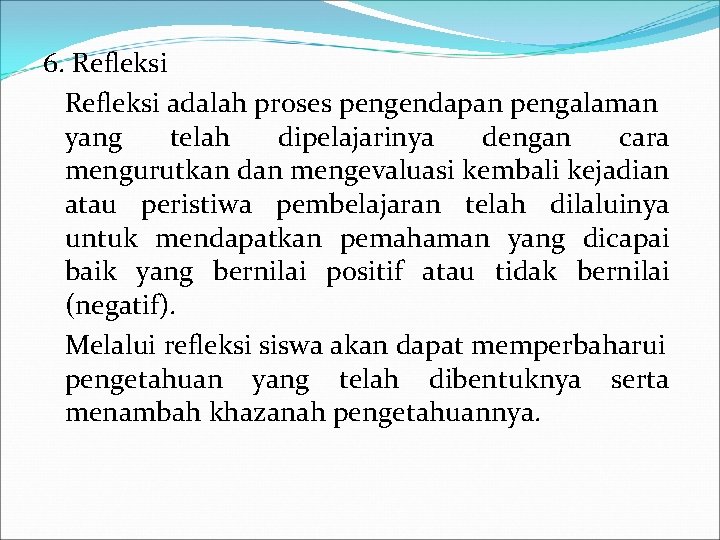 6. Refleksi

Refleksi adalah proses pengendapan pengalaman yang telah dipelajarinya dengan cara mengurutkan dan mengevaluasi kembali kejadian atau peristiwa pembelajaran telah dilaluinya untuk mendapatkan pemahaman yang dicapai baik yang bernilai positif atau tidak bernilai (negatif).

Melalui refleksi siswa akan dapat memperbaharui pengetahuan yang telah dibentuknya serta menambah khazanah pengetahuannya.